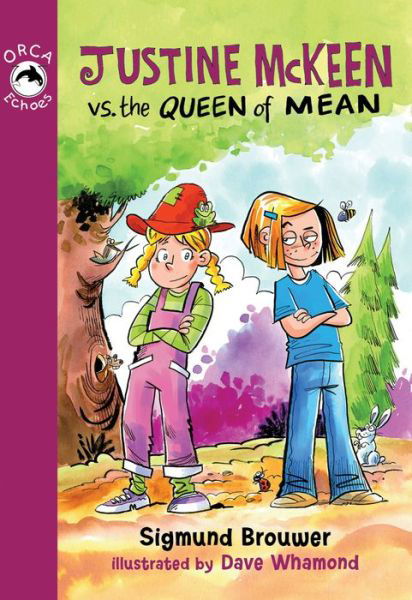 ORCA
Echoes

JUSTINE McKEEN
vs. the QUEEN of MEAN

Sigmund Brouwer
illustrated by Dave Whamond